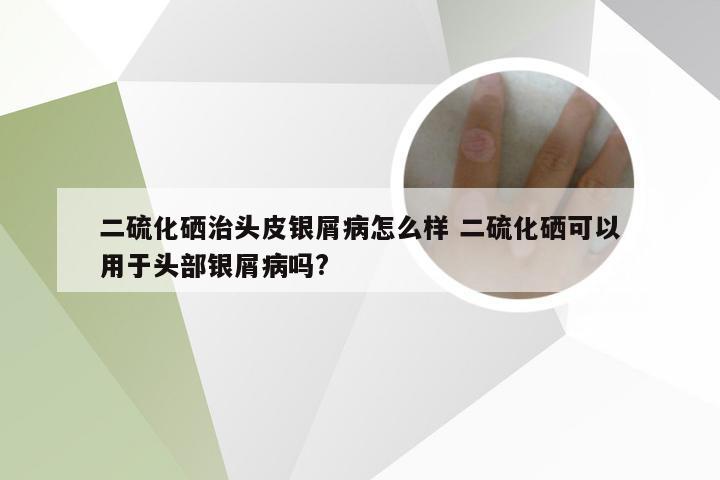 二硫化硒治头皮银屑病怎么样 二硫化硒可以用于头部银屑病吗?